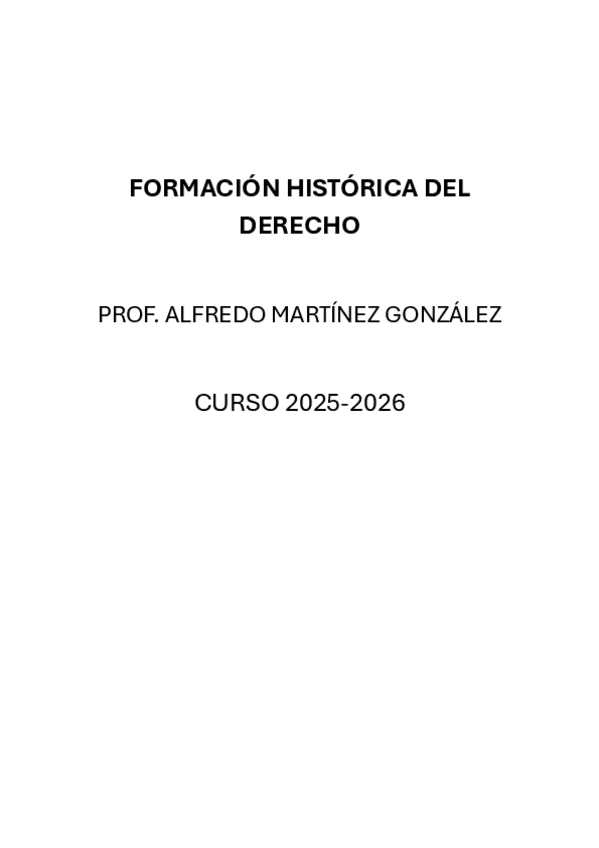 FORMACIÓN HISTÓRICA DEL DERECHO

PROF. ALFREDO MARTÍNEZ GONZÁLEZ

CURSO 2025-2026